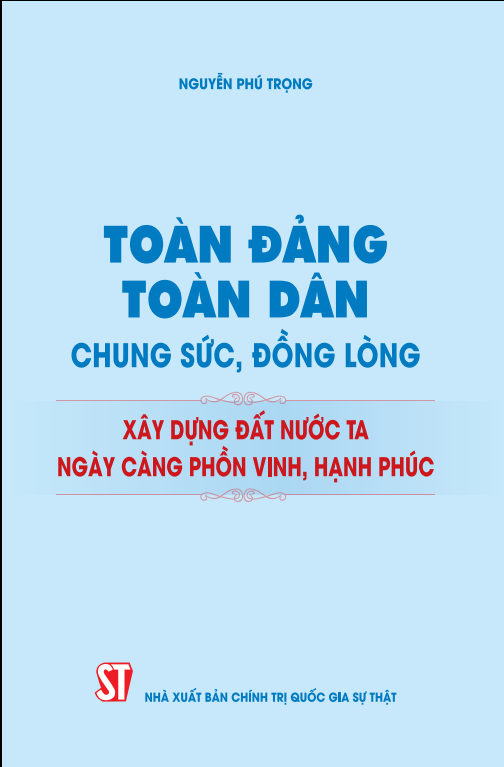 NGUYỄN PHÚ TRỌNG

TOÀN ĐẢNG
TOÀN DÂN
CHUNG SỨC, ĐỒNG LÒNG

XÂY DỰNG ĐẤT NƯỚC TA
NGÀY CÀNG PHỒN VINH, HẠNH PHÚC

ST
NHÀ XUẤT BẢN CHÍNH TRỊ QUỐC GIA SỰ THẬT